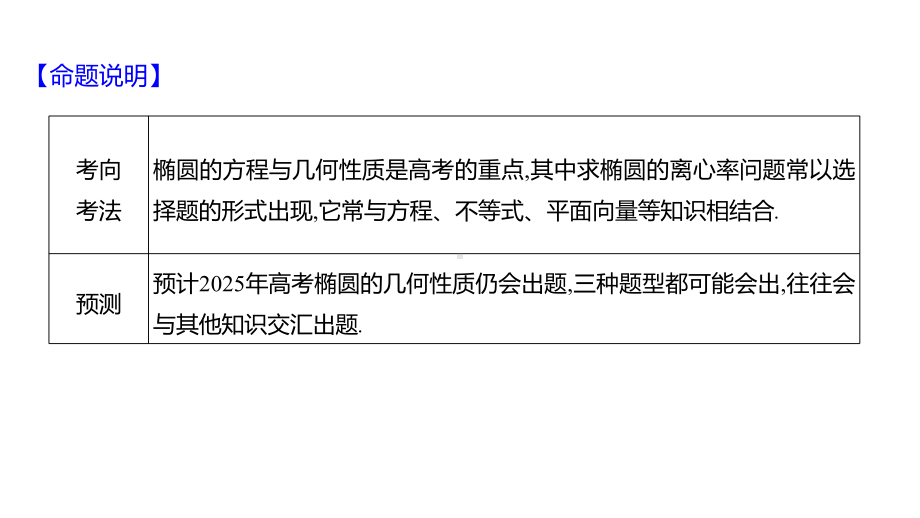 【命题说明】

| | |
|---|---|
| 考向考法 | 椭圆的方程与几何性质是高考的重点,其中求椭圆的离心率问题常以选择题的形式出现,它常与方程、不等式、平面向量等知识相结合. |
| 预测 | 预计2025年高考椭圆的几何性质仍会出题,三种题型都可能会出,往往会与其他知识交汇出题. |